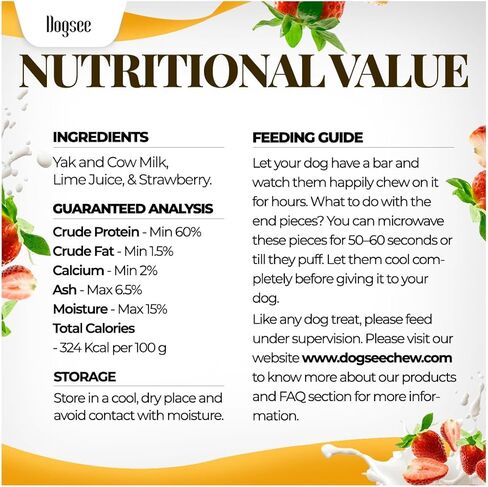 Dogsee

NUTRITIONAL VALUE

INGREDIENTS

Yak and Cow Milk, Lime Juice, & Strawberry.

GUARANTEED ANALYSIS

Crude Protein - Min 60%
Crude Fat - Min 1.5%
Calcium - Min 2%
Ash - Max 6.5%
Moisture - Max 15%
Total Calories - 324 Kcal per 100 g

STORAGE

Store in a cool, dry place and avoid contact with moisture.

FEEDING GUIDE

Let your dog have a bar and watch them happily chew on it for hours. What to do with the end pieces? You can microwave these pieces for 50–60 seconds or till they puff. Let them cool completely before giving it to your dog.

Like any dog treat, please feed under supervision. Please visit our website www.dogseechew.com to know more about our products and FAQ section for more information.